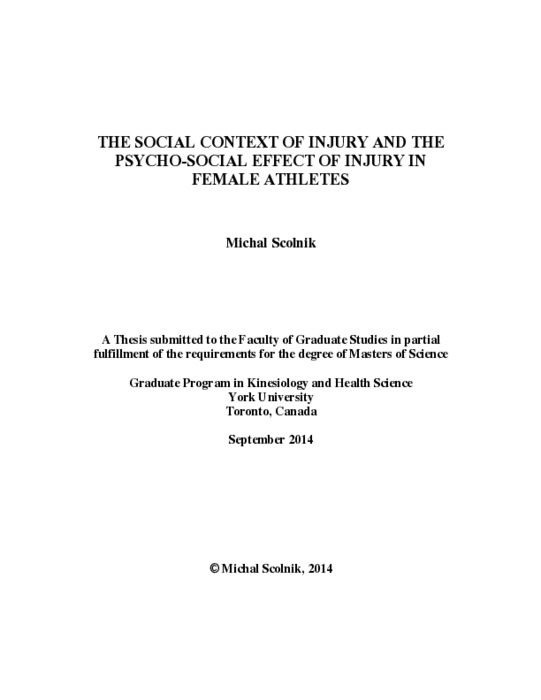 THE SOCIAL CONTEXT OF INJURY AND THE PSYCHO-SOCIAL EFFECT OF INJURY IN FEMALE ATHLETES

Michal Scolnik

A Thesis submitted to the Faculty of Graduate Studies in partial fulfillment of the requirements for the degree of Masters of Science

Graduate Program in Kinesiology and Health Science
York University
Toronto, Canada

September 2014

© Michal Scolnik, 2014